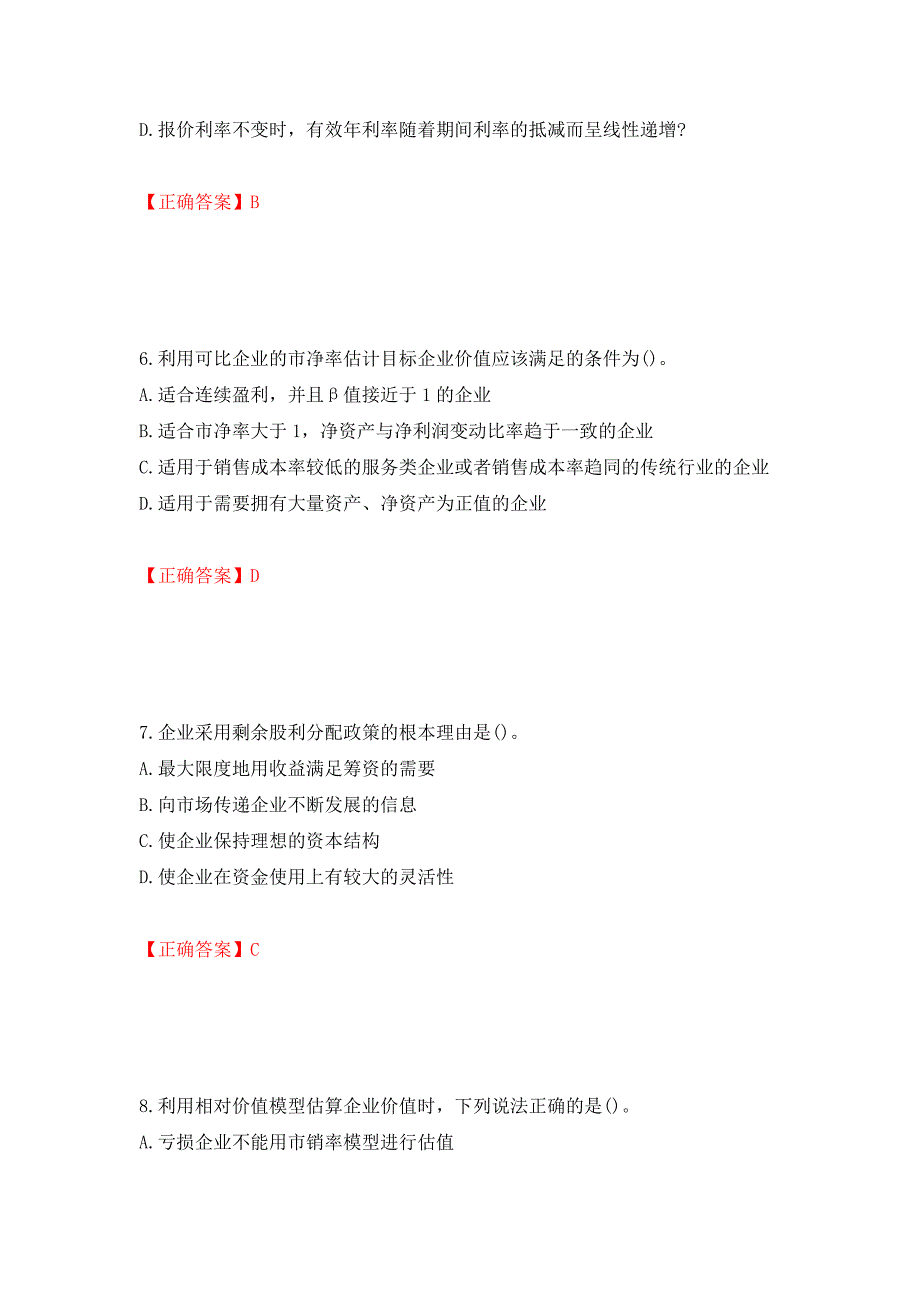 D.报价利率不变时，有效年利率随着期间利率的抵减而呈线性递增?

【正确答案】B

6.利用可比企业的市净率估计目标企业价值应该满足的条件为()。
A.适合连续盈利，并且β值接近于1的企业
B.适合市净率大于1，净资产与净利润变动比率趋于一致的企业
C.适用于销售成本率较低的服务类企业或者销售成本率趋同的传统行业的企业
D.适用于需要拥有大量资产、净资产为正值的企业

【正确答案】D

7.企业采用剩余股利分配政策的根本理由是()。
A.最大限度地用收益满足筹资的需要
B.向市场传递企业不断发展的信息
C.使企业保持理想的资本结构
D.使企业在资金使用上有较大的灵活性

【正确答案】C

8.利用相对价值模型估算企业价值时，下列说法正确的是()。
A.亏损企业不能用市销率模型进行估值